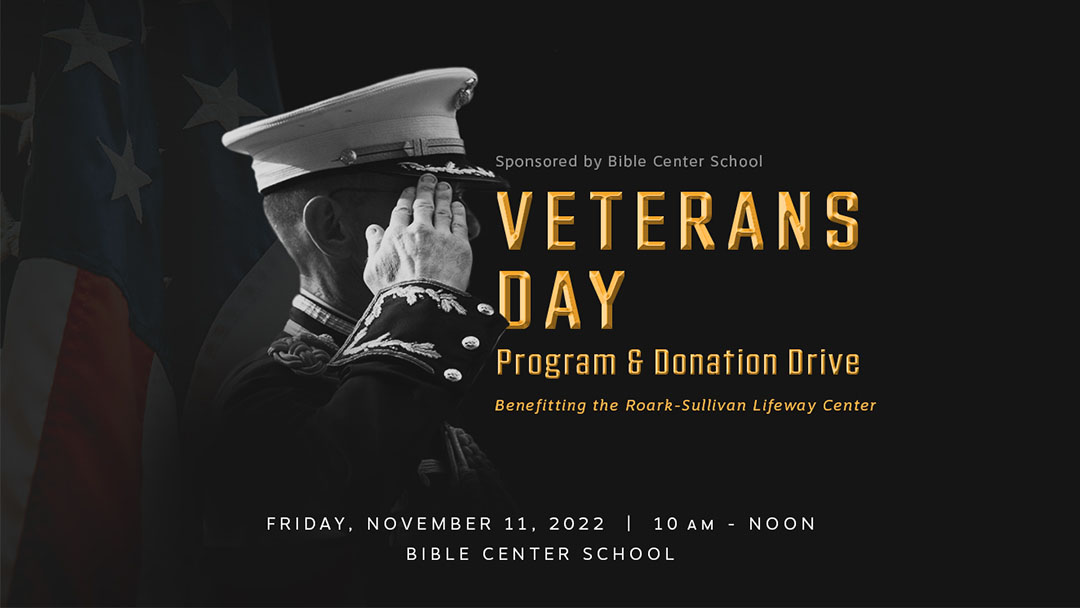 Sponsored by Bible Center School

VETERANS DAY

Program & Donation Drive

Benefitting the Roark-Sullivan Lifeway Center

FRIDAY, NOVEMBER 11, 2022 | 10 AM - NOON

BIBLE CENTER SCHOOL